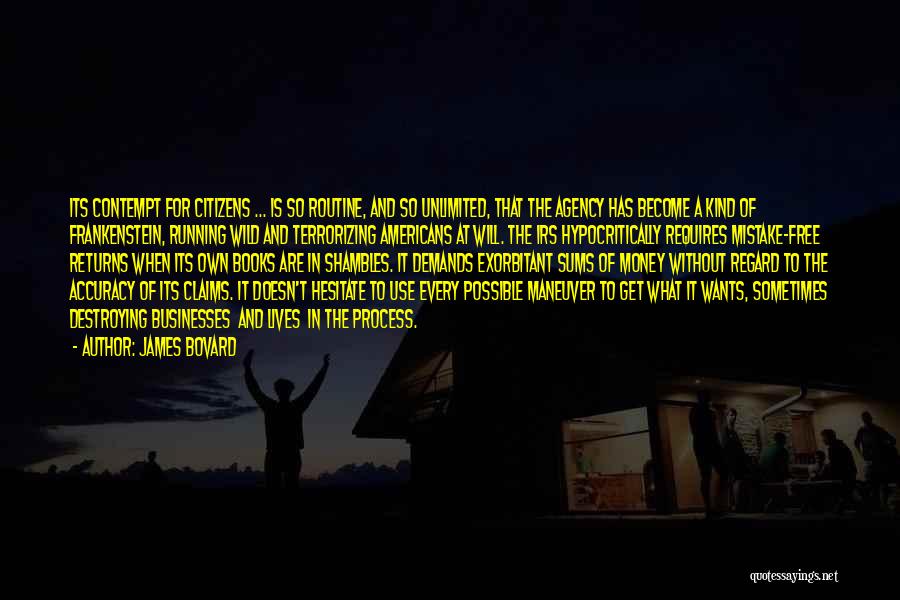 ITS CONTEMPT FOR CITIZENS ... IS SO ROUTINE, AND SO UNLIMITED, THAT THE AGENCY HAS BECOME A KIND OF FRANKENSTEIN, RUNNING WILD AND TERRORIZING AMERICANS AT WILL. THE IRS HYPOCRITICALLY REQUIRES MISTAKE-FREE RETURNS WHEN ITS OWN BOOKS ARE IN SHAMBLES. IT DEMANDS EXORBITANT SUMS OF MONEY WITHOUT REGARD TO THE ACCURACY OF ITS CLAIMS. IT DOESN'T HESITATE TO USE EVERY POSSIBLE MANEUVER TO GET WHAT IT WANTS, SOMETIMES DESTROYING BUSINESSES AND LIVES IN THE PROCESS.

- AUTHOR: JAMES BOVARD

quotessayings.net